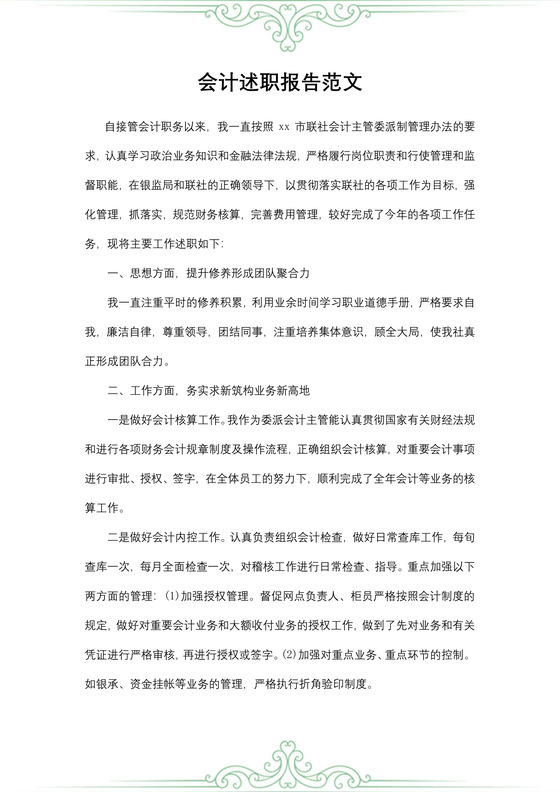 会计述职报告范文

自接管会计职务以来，我一直按照 xx 市联社会计主管委派制管理办法的要求，认真学习政治业务知识和金融法律法规，严格履行岗位职责和行使管理和监督职能，在银监局和联社的正确领导下，以贯彻落实联社的各项工作为目标，强化管理，抓落实，规范财务核算，完善费用管理，较好完成了今年的各项工作任务，现将主要工作述职如下：

一、思想方面，提升修养形成团队聚合力

我一直注重平时的修养积累，利用业余时间学习职业道德手册，严格要求自我，廉洁自律，尊重领导，团结同事，注重培养集体意识，顾全大局，使我社真正形成团队合力。

二、工作方面，务实求新筑构业务新高地

一是做好会计核算工作。我作为委派会计主管能认真贯彻国家有关财经法规和进行各项财务会计规章制度及操作流程，正确组织会计核算，对重要会计事项进行审批、授权、签字，在全体员工的努力下，顺利完成了全年会计等业务的核算工作。

二是做好会计内控工作。认真负责组织会计检查，做好日常查库工作，每旬查库一次，每月全面检查一次，对稽核工作进行日常检查、指导。重点加强以下两方面的管理：(1)加强授权管理。督促网点负责人、柜员严格按照会计制度的规定，做好对重要会计业务和大额收付业务的授权工作，做到了先对业务和有关凭证进行严格审核，再进行授权或签字。(2)加强对重点业务、重点环节的控制。如银承、资金挂帐等业务的管理，严格执行折角验印制度。